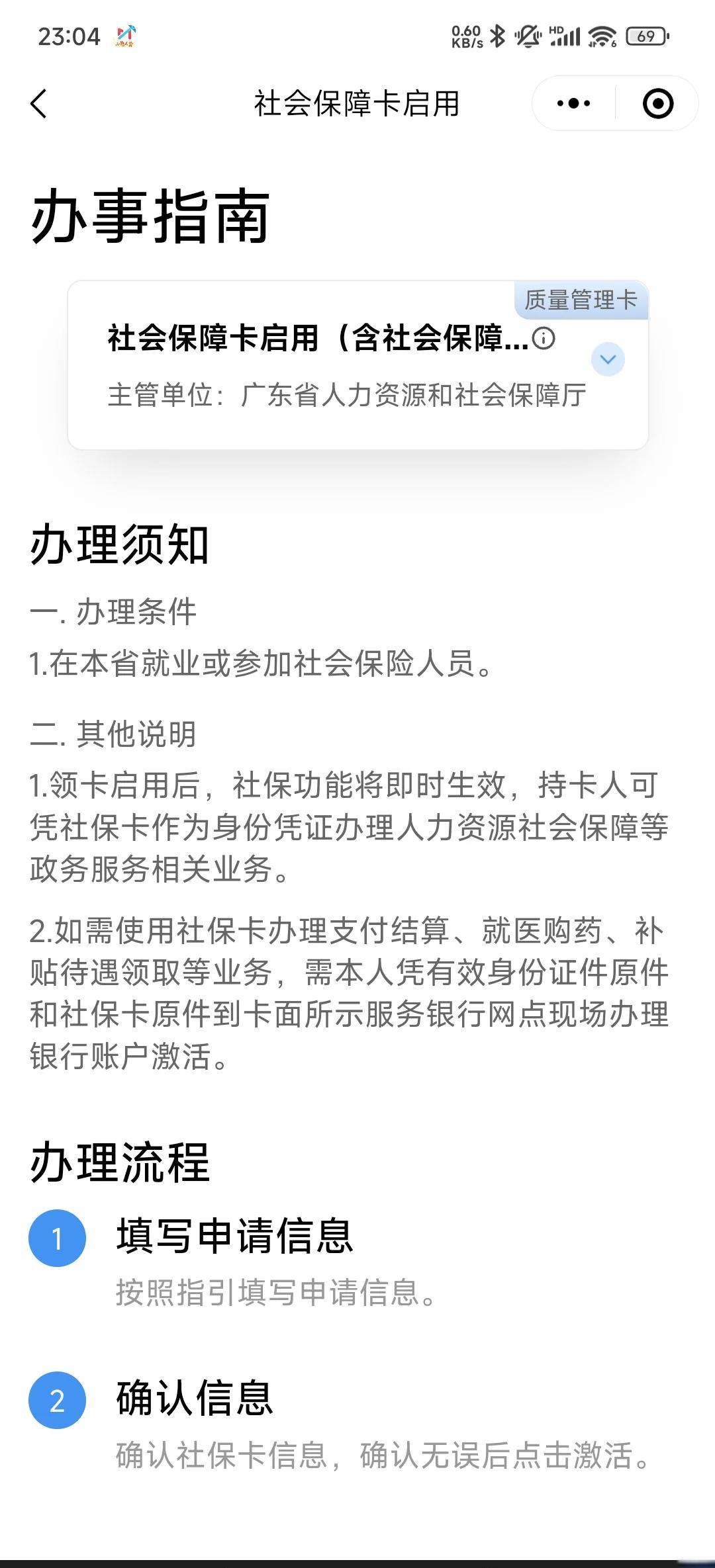 23:04 0.60 KB/s HD 69

社会保障卡启用

办事指南

质量管理卡

社会保障卡启用（含社会保障...

主管单位：广东省人力资源和社会保障厅

办理须知

一. 办理条件

1.在本省就业或参加社会保险人员。

二. 其他说明

1.领卡启用后，社保功能将即时生效，持卡人可凭社保卡作为身份凭证办理人力资源社会保障等政务服务相关业务。

2.如需使用社保卡办理支付结算、就医购药、补贴待遇领取等业务，需本人凭有效身份证件原件和社保卡原件到卡面所示服务银行网点现场办理银行账户激活。

办理流程

1 填写申请信息

按照指引填写申请信息。

2 确认信息

确认社保卡信息，确认无误后点击激活。